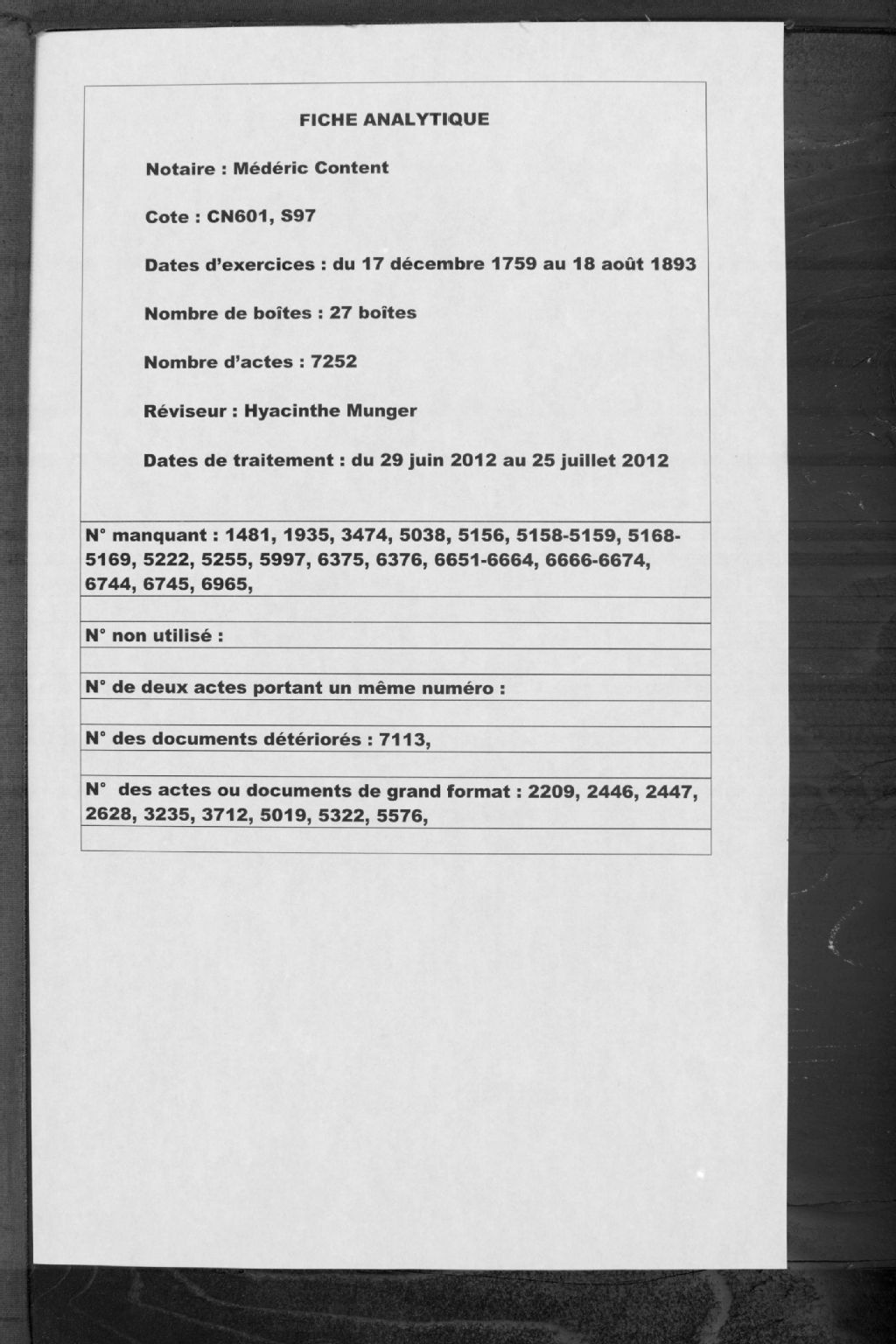 FICHE ANALYTIQUE

Notaire : Médéric Content

Cote : CN601, S97

Dates d'exercices : du 17 décembre 1759 au 18 août 1893

Nombre de boîtes : 27 boîtes

Nombre d'actes : 7252

Réviseur : Hyacinthe Munger

Dates de traitement : du 29 juin 2012 au 25 juillet 2012

N° manquant : 1481, 1935, 3474, 5038, 5156, 5158-5159, 5168-5169, 5222, 5255, 5997, 6375, 6376, 6651-6664, 6666-6674, 6744, 6745, 6965,

N° non utilisé :

N° de deux actes portant un même numéro :

N° des documents détériorés : 7113,

N° des actes ou documents de grand format : 2209, 2446, 2447, 2628, 3235, 3712, 5019, 5322, 5576,